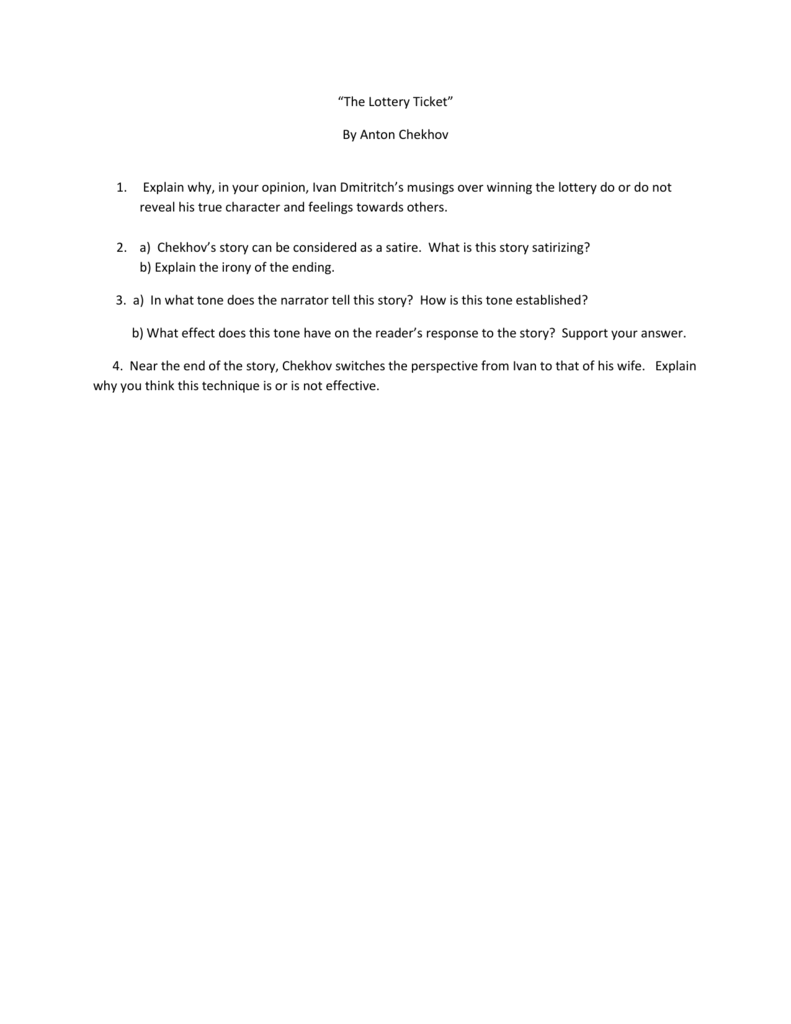 “The Lottery Ticket”

By Anton Chekhov

1. Explain why, in your opinion, Ivan Dmitritch’s musings over winning the lottery do or do not reveal his true character and feelings towards others.

2. a) Chekhov’s story can be considered as a satire. What is this story satirizing?
b) Explain the irony of the ending.

3. a) In what tone does the narrator tell this story? How is this tone established?

b) What effect does this tone have on the reader’s response to the story? Support your answer.

4. Near the end of the story, Chekhov switches the perspective from Ivan to that of his wife. Explain why you think this technique is or is not effective.